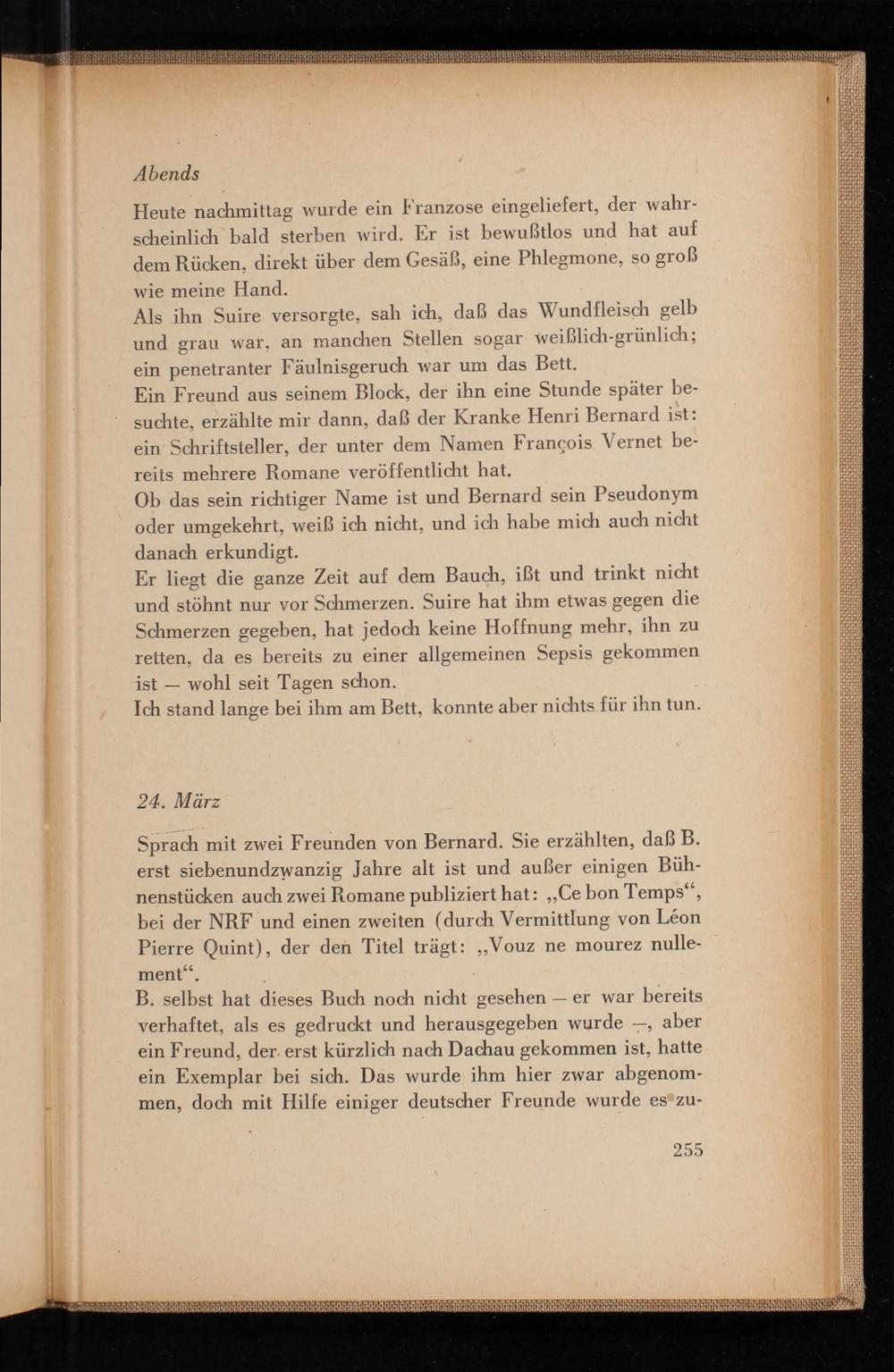 Abends

Heute nachmittag wurde ein Franzose eingeliefert, der wahrscheinlich bald sterben wird. Er ist bewußtlos und hat auf dem Rücken, direkt über dem Gesäß, eine Phlegmone, so groß wie meine Hand.
Als ihn Suire versorgte, sah ich, daß das Wundfleisch gelb und grau war, an manchen Stellen sogar weißlich-grünlich; ein penetranter Fäulnisgeruch war um das Bett.
Ein Freund aus seinem Block, der ihn eine Stunde später besuchte, erzählte mir dann, daß der Kranke Henri Bernard ist: ein Schriftsteller, der unter dem Namen François Vernet bereits mehrere Romane veröffentlicht hat.
Ob das sein richtiger Name ist und Bernard sein Pseudonym oder umgekehrt, weiß ich nicht, und ich habe mich auch nicht danach erkundigt.
Er liegt die ganze Zeit auf dem Bauch, ißt und trinkt nicht und stöhnt nur vor Schmerzen. Suire hat ihm etwas gegen die Schmerzen gegeben, hat jedoch keine Hoffnung mehr, ihn zu retten, da es bereits zu einer allgemeinen Sepsis gekommen ist — wohl seit Tagen schon.
Ich stand lange bei ihm am Bett, konnte aber nichts für ihn tun.

24. März

Sprach mit zwei Freunden von Bernard. Sie erzählten, daß B. erst siebenundzwanzig Jahre alt ist und außer einigen Bühnenstücken auch zwei Romane publiziert hat: „Ce bon Temps“, bei der NRF und einen zweiten (durch Vermittlung von Léon Pierre Quint), der den Titel trägt: „Vouz ne mourez nullement“.
B. selbst hat dieses Buch noch nicht gesehen — er war bereits verhaftet, als es gedruckt und herausgegeben wurde —, aber ein Freund, der erst kürzlich nach Dachau gekommen ist, hatte ein Exemplar bei sich. Das wurde ihm hier zwar abgenommen, doch mit Hilfe einiger deutscher Freunde wurde es zu-

255